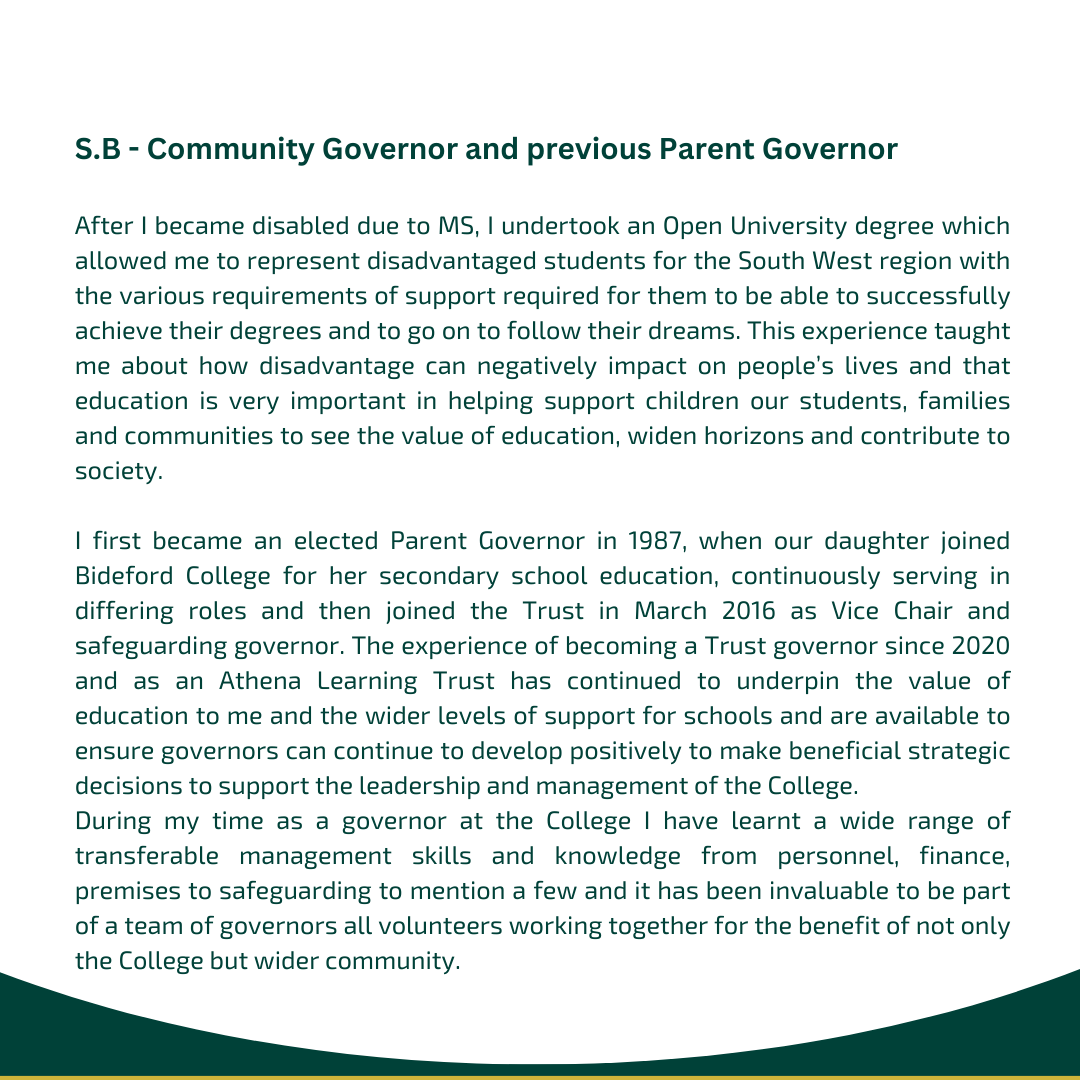 S.B - Community Governor and previous Parent Governor

After I became disabled due to MS, I undertook an Open University degree which allowed me to represent disadvantaged students for the South West region with the various requirements of support required for them to be able to successfully achieve their degrees and to go on to follow their dreams. This experience taught me about how disadvantage can negatively impact on people's lives and that education is very important in helping support children our students, families and communities to see the value of education, widen horizons and contribute to society.

I first became an elected Parent Governor in 1987, when our daughter joined Bideford College for her secondary school education, continuously serving in differing roles and then joined the Trust in March 2016 as Vice Chair and safeguarding governor. The experience of becoming a Trust governor since 2020 and as an Athena Learning Trust has continued to underpin the value of education to me and the wider levels of support for schools and are available to ensure governors can continue to develop positively to make beneficial strategic decisions to support the leadership and management of the College.
During my time as a governor at the College I have learnt a wide range of transferable management skills and knowledge from personnel, finance, premises to safeguarding to mention a few and it has been invaluable to be part of a team of governors all volunteers working together for the benefit of not only the College but wider community.